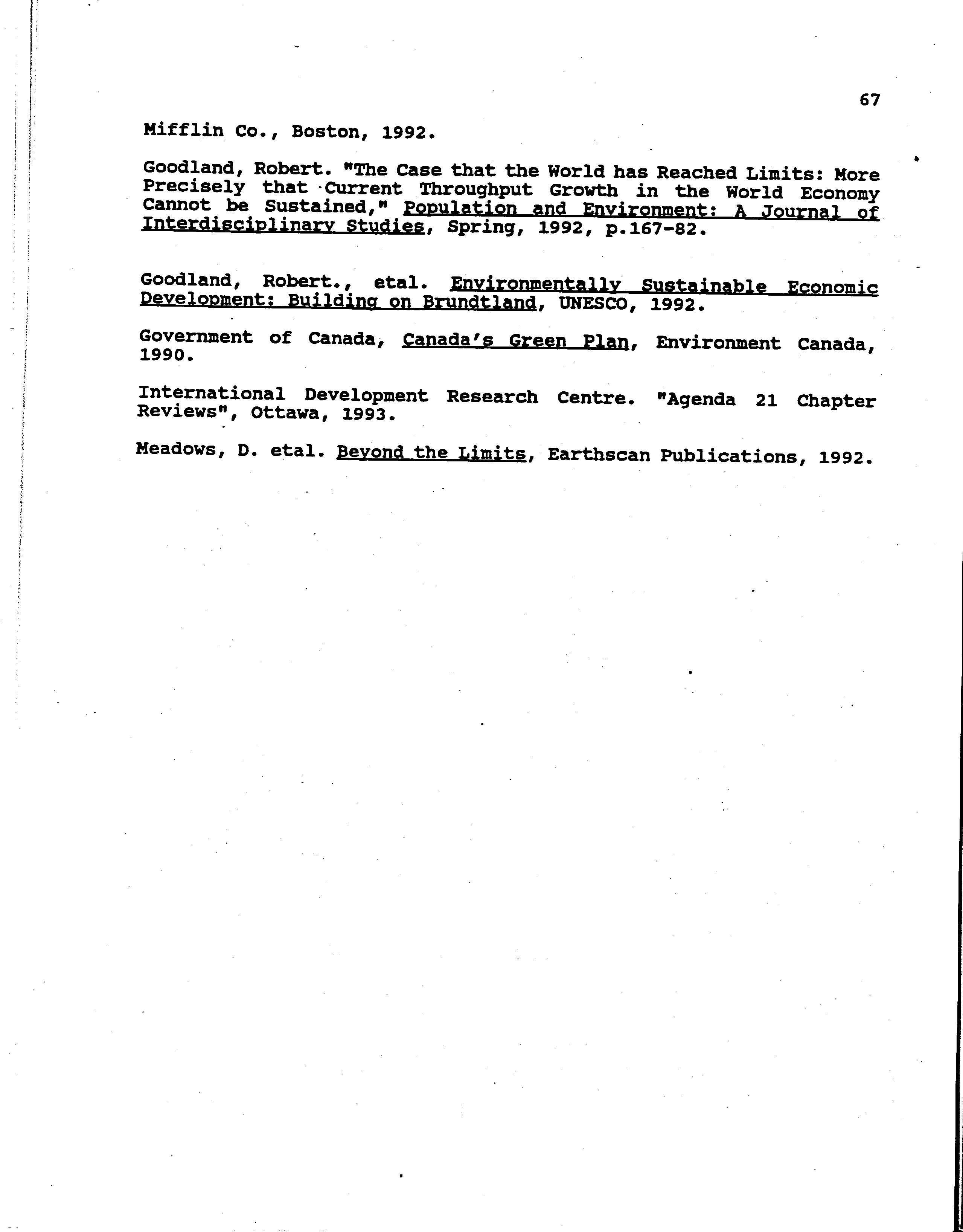 67

Mifflin Co., Boston, 1992.

Goodland, Robert. "The Case that the World has Reached Limits: More Precisely that Current Throughput Growth in the World Economy Cannot be Sustained," Population and Environment: A Journal of Interdisciplinary Studies, Spring, 1992, p.167-82.

Goodland, Robert., etal. Environmentally Sustainable Economic Development: Building on Brundtland, UNESCO, 1992.

Government of Canada, Canada's Green Plan, Environment Canada, 1990.

International Development Research Centre. "Agenda 21 Chapter Reviews", Ottawa, 1993.

Meadows, D. etal. Beyond the Limits, Earthscan Publications, 1992.